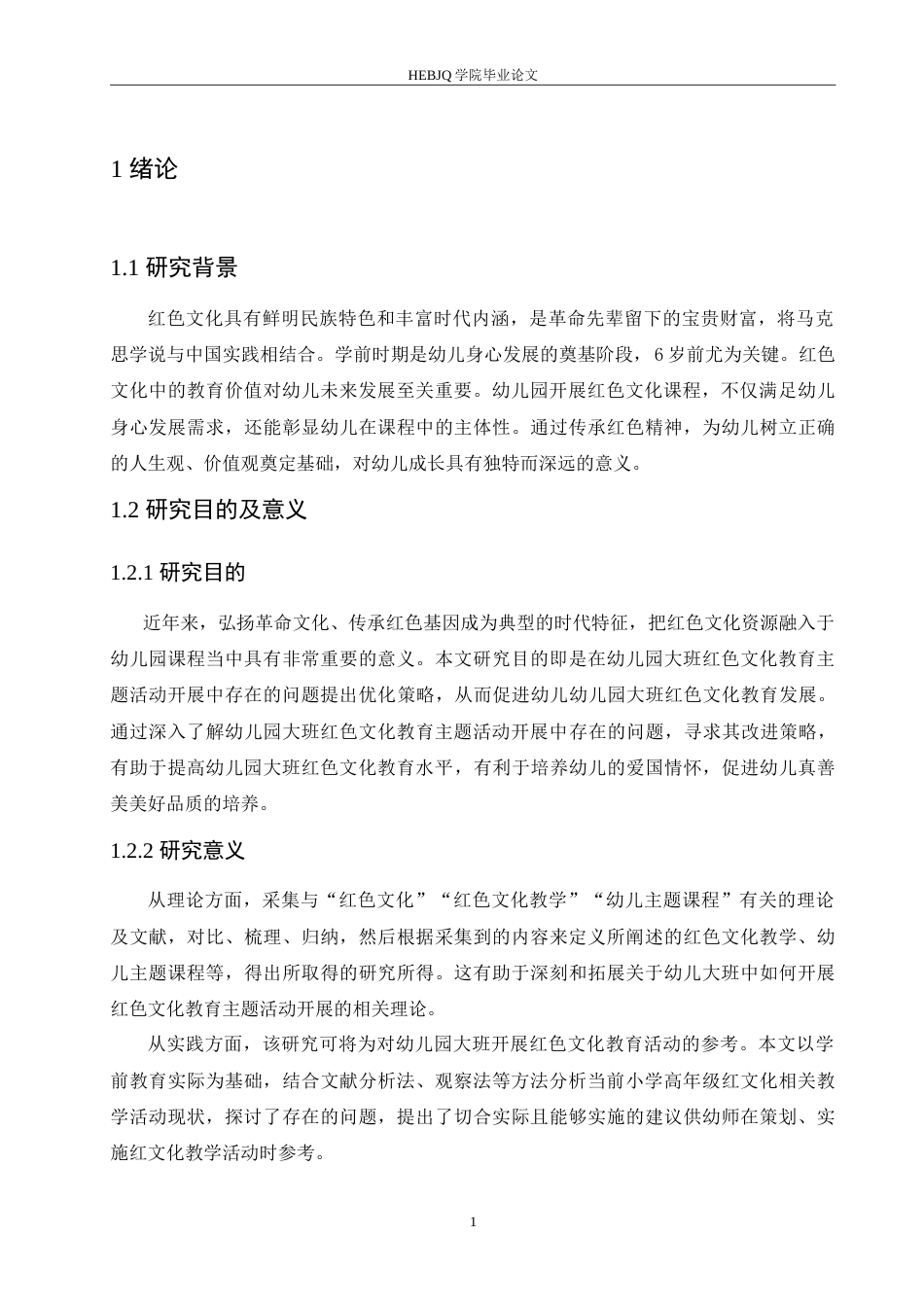 HEBJQ 学院毕业论文

1 绪论

1.1 研究背景

红色文化具有鲜明民族特色和丰富时代内涵，是革命先辈留下的宝贵财富，将马克思学说与中国实践相结合。学前时期是幼儿身心发展的奠基阶段，6 岁前尤为关键。红色文化中的教育价值对幼儿未来发展至关重要。幼儿园开展红色文化课程，不仅满足幼儿身心发展需求，还能彰显幼儿在课程中的主体性。通过传承红色精神，为幼儿树立正确的人生观、价值观奠定基础，对幼儿成长具有独特而深远的意义。

1.2 研究目的及意义

1.2.1 研究目的

近年来，弘扬革命文化、传承红色基因成为典型的时代特征，把红色文化资源融入于幼儿园课程当中具有非常重要的意义。本文研究目的即是在幼儿园大班红色文化教育主题活动开展中存在的问题提出优化策略，从而促进幼儿幼儿园大班红色文化教育发展。通过深入了解幼儿园大班红色文化教育主题活动开展中存在的问题，寻求其改进策略，有助于提高幼儿园大班红色文化教育水平，有利于培养幼儿的爱国情怀，促进幼儿真善美美好品质的培养。

1.2.2 研究意义

从理论方面，采集与“红色文化”“红色文化教学”“幼儿主题课程”有关的理论及文献，对比、梳理、归纳，然后根据采集到的内容来定义所阐述的红色文化教学、幼儿主题课程等，得出所取得的研究所得。这有助于深刻和拓展关于幼儿大班中如何开展红色文化教育主题活动开展的相关理论。

从实践方面，该研究可将为对幼儿园大班开展红色文化教育活动的参考。本文以学前教育实际为基础，结合文献分析法、观察法等方法分析当前小学高年级红文化相关教学活动现状，探讨了存在的问题，提出了切合实际且能够实施的建议供幼师在策划、实施红文化教学活动时参考。

1